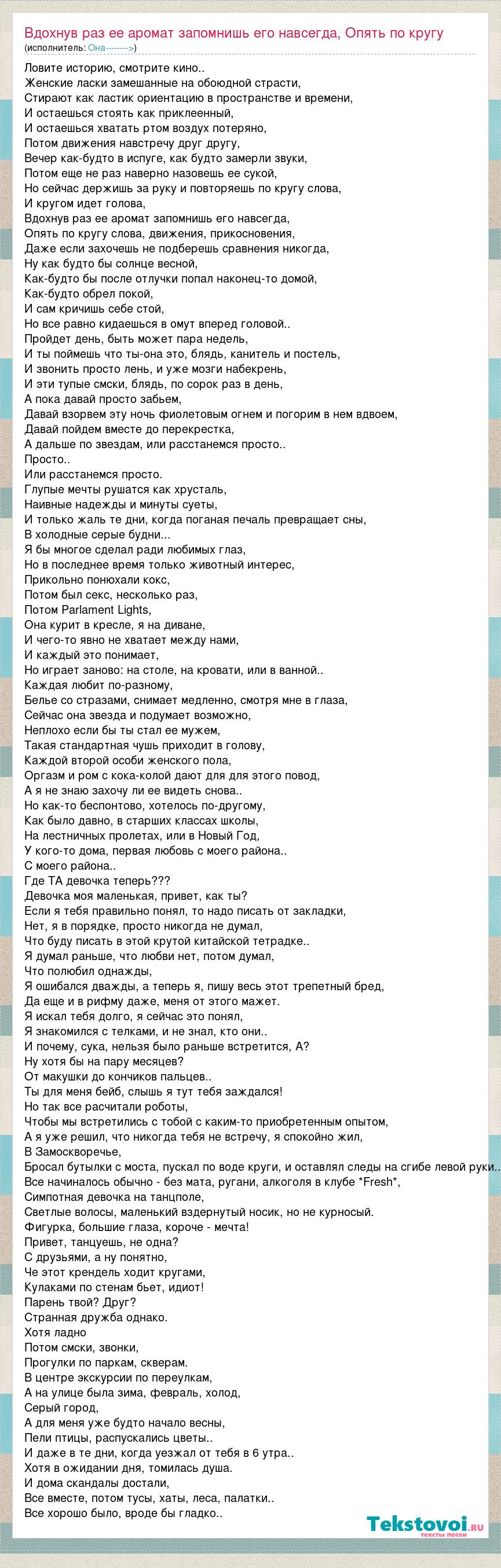 Вдохнув раз ее аромат запомнишь его навсегда, Опять по кругу
(исполнитель: Она-------->)

Ловите историю, смотрите кино..
Женские ласки замешанные на обоюдной страсти,
Стирают как ластик ориентацию в пространстве и времени,
И остаешься стоять как приклеенный,
И остаешься хватать ртом воздух потеряно,
Потом движения навстречу друг другу,
Вечер как-будто в испуге, как будто замерли звуки,
Потом еще не раз наверно назовешь ее сукой,
Но сейчас держишь за руку и повторяешь по кругу слова,
И кругом идет голова,
Вдохнув раз ее аромат запомнишь его навсегда,
Опять по кругу слова, движения, прикосновения,
Даже если захочешь не подберешь сравнения никогда,
Ну как будто бы солнце весной,
Как-будто бы после отлучки попал наконец-то домой,
Как-будто обрел покой,
И сам кричишь себе стой,
Но все равно кидаешься в омут вперед головой..
Пройдет день, быть может пара недель,
И ты поймешь что ты-она это, блядь, канитель и постель,
И звонить просто лень, и уже мозги набекрень,
И эти тупые смски, блядь, по сорок раз в день,
А пока давай просто забьем,
Давай взорвем эту ночь фиолетовым огнем и погорим в нем вдвоем,
Давай пойдем вместе до перекрестка,
А дальше по звездам, или расстанемся просто..
Просто..
Или расстанемся просто.
Глупые мечты рушатся как хрусталь,
Наивные надежды и минуты суеты,
И только жаль те дни, когда поганая печаль превращает сны,
В холодные серые будни...
Я бы многое сделал ради любимых глаз,
Но в последнее время только животный интерес,
Прикольно понюхали кокс,
Потом был секс, несколько раз,
Потом Parlament Lights,
Она курит в кресле, я на диване,
И чего-то явно не хватает между нами,
И каждый это понимает,
Но играет заново: на столе, на кровати, или в ванной..
Каждая любит по-разному,
Белье со стразами, снимает медленно, смотря мне в глаза,
Сейчас она звезда и подумает возможно,
Неплохо если бы ты стал ее мужем,
Такая стандартная чушь приходит в голову,
Каждой второй особи женского пола,
Оргазм и ром с кока-колой дают для для этого повод,
А я не знаю захочу ли ее видеть снова..
Но как-то беспонтово, хотелось по-другому,
Как было давно, в старших классах школы,
На лестничных пролетах, или в Новый Год,
У кого-то дома, первая любовь с моего района..
С моего района..
Где ТА девочка теперь???
Девочка моя маленькая, привет, как ты?
Если я тебя правильно понял, то надо писать от закладки,
Нет, я в порядке, просто никогда не думал,
Что буду писать в этой крутой китайской тетрадке..
Я думал раньше, что любви нет, потом думал,
Что полюбил однажды,
Я ошибался дважды, а теперь я, пишу весь этот трепетный бред,
Да еще и в рифму даже, меня от этого мажет.
Я искал тебя долго, я сейчас это понял,
Я знакомился с телками, и не знал, кто они..
И почему, сука, нельзя было раньше встретится, А?
Ну хотя бы на пару месяцев?
От макушки до кончиков пальцев..
Ты для меня бейб, слышь я тут тебя заждался!
Но так все расчитали роботы,
Чтобы мы встретились с тобой с каким-то приобретенным опытом,
А я уже решил, что никогда тебя не встречу, я спокойно жил,
В Замоскворечье,
Бросал бутылки с моста, пускал по воде круги, и оставлял следы на сгибе левой руки..
Все начиналось обычно - без мата, ругани, алкоголя в клубе *Fresh*,
Симпотная девочка на танцполе,
Светлые волосы, маленький вздернутый носик, но не курносый.
Фигурка, большие глаза, короче - мечта!
Привет, танцуешь, не одна?
С друзьями, а ну понятно,
Че этот крендель ходит кругами,
Кулаками по стенам бьет, идиот!
Парень твой? Друг?
Странная дружба однако.
Хотя ладно
Потом смски, звонки,
Прогулки по паркам, скверам.
В центре экскурсии по переулкам,
А на улице была зима, февраль, холод,
Серый город,
А для меня уже будто начало весны,
Пели птицы, распускались цветы..
И даже в те дни, когда уезжал от тебя в 6 утра..
Хотя в ожидании дня, томилась душа.
И дома скандалы достали,
Все вместе, потом тусы, хаты, леса, палатки..
Все хорошо было, вроде бы гладко..

Tekstovoi.ru
тексты песен